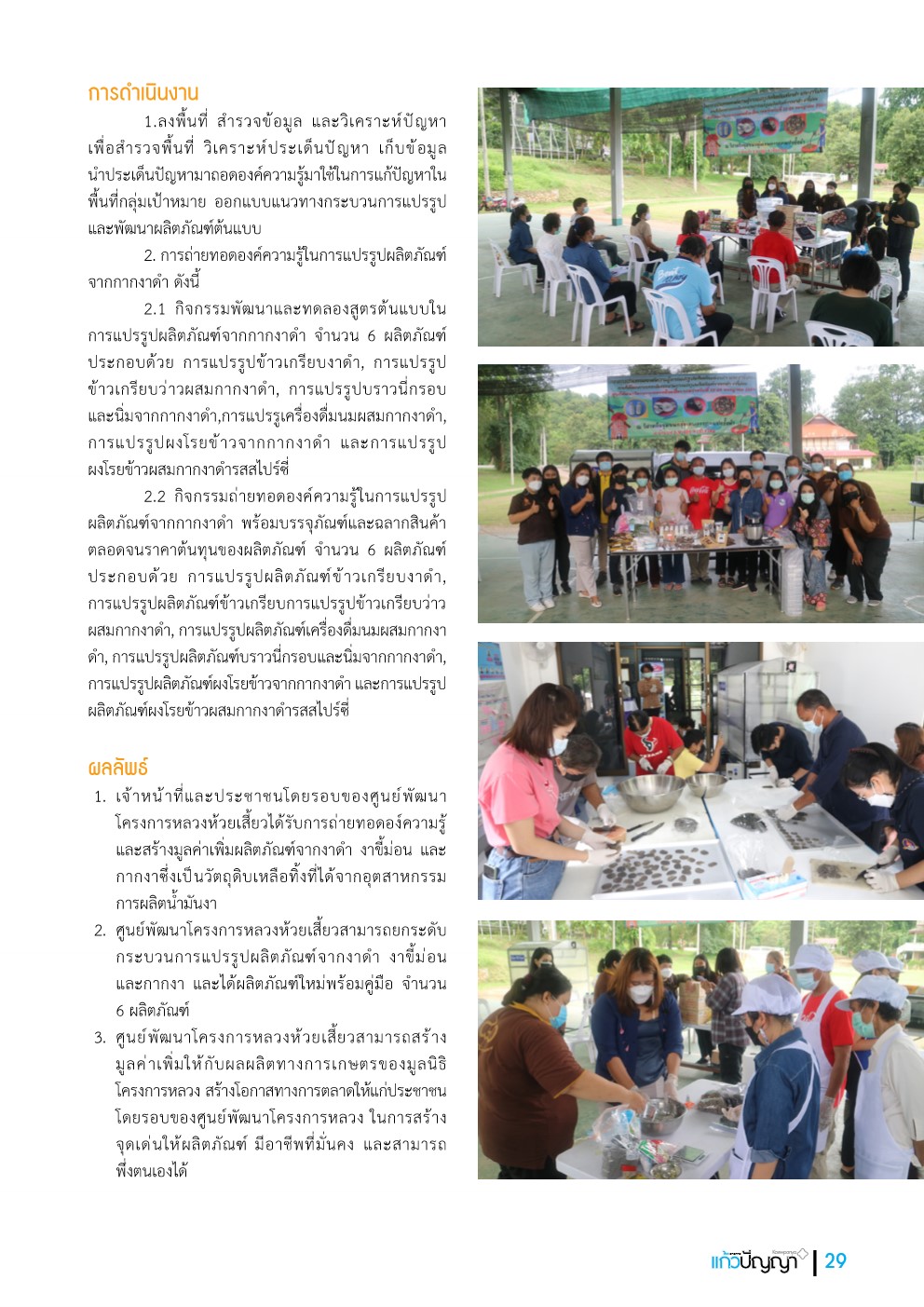 การดำเนินงาน

1.ลงพื้นที่ สำรวจข้อมูล และวิเคราะห์ปัญหา เพื่อสำรวจพื้นที่ วิเคราะห์ประเด็นปัญหา เก็บข้อมูล นำประเด็นปัญหามาถอดองค์ความรู้มาใช้ในการแก้ปัญหาในพื้นที่กลุ่มเป้าหมาย ออกแบบแนวทางกระบวนการแปรรูปและพัฒนาผลิตภัณฑ์ต้นแบบ

2. การถ่ายทอดองค์ความรู้ในการแปรรูปผลิตภัณฑ์จากกากงาดำ ดังนี้

2.1 กิจกรรมพัฒนาและทดลองสูตรต้นแบบในการแปรรูปผลิตภัณฑ์จากกากงาดำ จำนวน 6 ผลิตภัณฑ์ ประกอบด้วย การแปรรูปข้าวเกรียบงาดำ, การแปรรูปข้าวเกรียบว่าวผสมกากงาดำ, การแปรรูปบราวนี่กรอบและนิ่มจากกากงาดำ,การแปรรูเครื่องดื่มนมผสมกากงาดำ, การแปรรูปผงโรยข้าวจากกากงาดำ และการแปรรูปผงโรยข้าวผสมกากงาดำรสสไปร์ซี่

2.2 กิจกรรมถ่ายทอดองค์ความรู้ในการแปรรูปผลิตภัณฑ์จากกากงาดำ พร้อมบรรจุภัณฑ์และฉลากสินค้า ตลอดจนราคาต้นทุนของผลิตภัณฑ์ จำนวน 6 ผลิตภัณฑ์ ประกอบด้วย การแปรรูปผลิตภัณฑ์ข้าวเกรียบงาดำ, การแปรรูปผลิตภัณฑ์ข้าวเกรียบการแปรรูปข้าวเกรียบว่าวผสมกากงาดำ, การแปรรูปผลิตภัณฑ์เครื่องดื่มนมผสมกากงาดำ, การแปรรูปผลิตภัณฑ์บราวนี่กรอบและนิ่มจากกากงาดำ, การแปรรูปผลิตภัณฑ์ผงโรยข้าวจากกากงาดำ และการแปรรูปผลิตภัณฑ์ผงโรยข้าวผสมกากงาดำรสสไปร์ซี่

ผลลัพธ์

1. เจ้าหน้าที่และประชาชนโดยรอบของศูนย์พัฒนาโครงการหลวงห้วยเสี้ยวได้รับการถ่ายทอดองค์ความรู้และสร้างมูลค่าเพิ่มผลิตภัณฑ์จากงาดำ งาขี้ม่อน และกากงาซึ่งเป็นวัตถุดิบเหลือทิ้งที่ได้จากอุตสาหกรรมการผลิตน้ำมันงา
2. ศูนย์พัฒนาโครงการหลวงห้วยเสี้ยวสามารถยกระดับกระบวนการแปรรูปผลิตภัณฑ์จากงาดำ งาขี้ม่อน และกากงา และได้ผลิตภัณฑ์ใหม่พร้อมคู่มือ จำนวน 6 ผลิตภัณฑ์
3. ศูนย์พัฒนาโครงการหลวงห้วยเสี้ยวสามารถสร้างมูลค่าเพิ่มให้กับผลผลิตทางการเกษตรของมูลนิธิโครงการหลวง สร้างโอกาสทางการตลาดให้แก่ประชาชนโดยรอบของศูนย์พัฒนาโครงการหลวง ในการสร้างจุดเด่นให้ผลิตภัณฑ์ มีอาชีพที่มั่นคง และสามารถพึ่งตนเองได้

แก้วปัญญา | 29